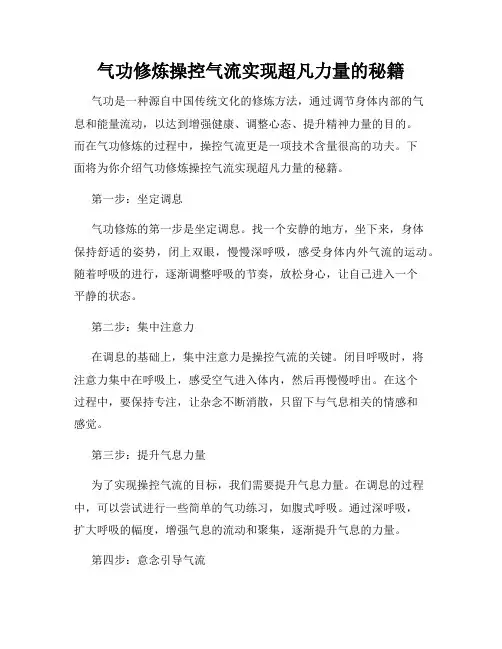 气功修炼操控气流实现超凡力量的秘籍

气功是一种源自中国传统文化的修炼方法，通过调节身体内部的气息和能量流动，以达到增强健康、调整心态、提升精神力量的目的。而在气功修炼的过程中，操控气流更是一项技术含量很高的功夫。下面将为你介绍气功修炼操控气流实现超凡力量的秘籍。

第一步：坐定调息

气功修炼的第一步是坐定调息。找一个安静的地方，坐下来，身体保持舒适的姿势，闭上双眼，慢慢深呼吸，感受身体内外气流的运动。随着呼吸的进行，逐渐调整呼吸的节奏，放松身心，让自己进入一个平静的状态。

第二步：集中注意力

在调息的基础上，集中注意力是操控气流的关键。闭目呼吸时，将注意力集中在呼吸上，感受空气进入体内，然后再慢慢呼出。在这个过程中，要保持专注，让杂念不断消散，只留下与气息相关的情感和感觉。

第三步：提升气息力量

为了实现操控气流的目标，我们需要提升气息力量。在调息的过程中，可以尝试进行一些简单的气功练习，如腹式呼吸。通过深呼吸，扩大呼吸的幅度，增强气息的流动和聚集，逐渐提升气息的力量。

第四步：意念引导气流